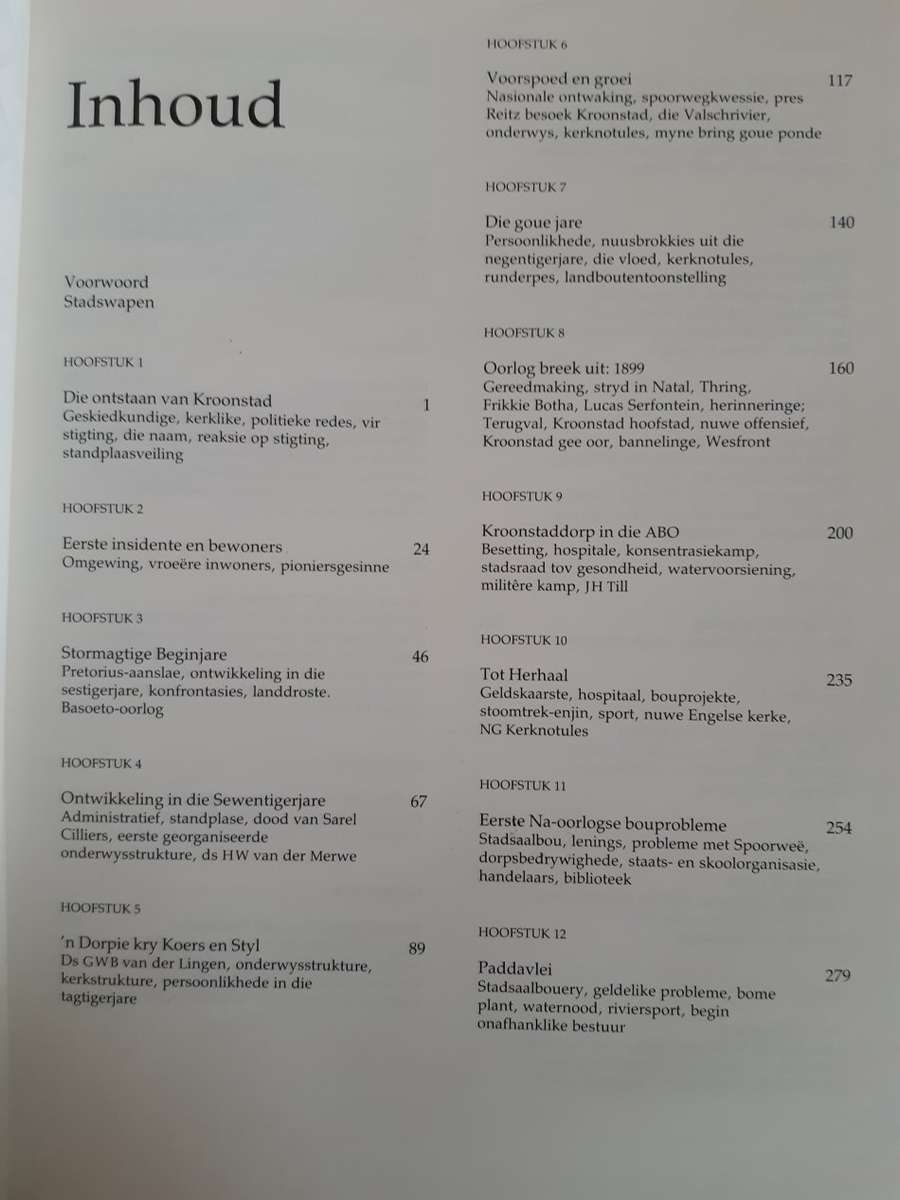 Inhoud

Voorwoord
Stadswapen

HOOFSTUK 1

Die ontstaan van Kroonstad 1
Geskiedkundige, kerklike, politieke redes, vir stigting, die naam, reaksie op stigting, standplaasveiling

HOOFSTUK 2

Eerste insidente en bewoners 24
Omgewing, vroeëre inwoners, pioniersgesinne

HOOFSTUK 3

Stormagtige Beginjare 46
Pretorius-aanslae, ontwikkeling in die sestigerjare, konfrontasies, landdroste. Basoeto-oorlog

HOOFSTUK 4

Ontwikkeling in die Sewentigerjare 67
Administratief, standplase, dood van Sarel Cilliers, eerste georganiseerde onderwysstrukture, ds HW van der Merwe

HOOFSTUK 5

'n Dorpie kry Koers en Styl 89
Ds GWB van der Lingen, onderwysstrukture, kerkstrukture, persoonlikhede in die tagtigerjare

HOOFSTUK 6

Voorspoed en groei 117
Nasionale ontwaking, spoorwegkwessie, pres Reitz besoek Kroonstad, die Valschrivier, onderwys, kerknotules, myne bring goue ponde

HOOFSTUK 7

Die goue jare 140
Persoonlikhede, nuusbrokkies uit die negentigerjare, die vloed, kerknotules, runderpes, landboutentoonstelling

HOOFSTUK 8

Oorlog breek uit: 1899 160
Gereedmaking, stryd in Natal, Thring, Frikkie Botha, Lucas Serfontein, herinneringe; Terugval, Kroonstad hoofstad, nuwe offensief, Kroonstad gee oor, bannelinge, Wesfront

HOOFSTUK 9

Kroonstaddorp in die ABO 200
Besetting, hospitale, konsentrasiekamp, stadsraad tov gesondheid, watervoorsiening, militêre kamp, JH Till

HOOFSTUK 10

Tot Herhaal 235
Geldskaarste, hospitaal, bouprojekte, stoomtrek-enjin, sport, nuwe Engelse kerke, NG Kerknotules

HOOFSTUK 11

Eerste Na-oorlogse bouprobleme 254
Stadsaalbou, lenings, probleme met Spoorweë, dorpsbedrywighede, staats- en skoolorganisasie, handelaars, biblioteek

HOOFSTUK 12

Paddavlei 279
Stadsaalbouery, geldelike probleme, bome plant, waternood, riviersport, begin onafhanklike bestuur